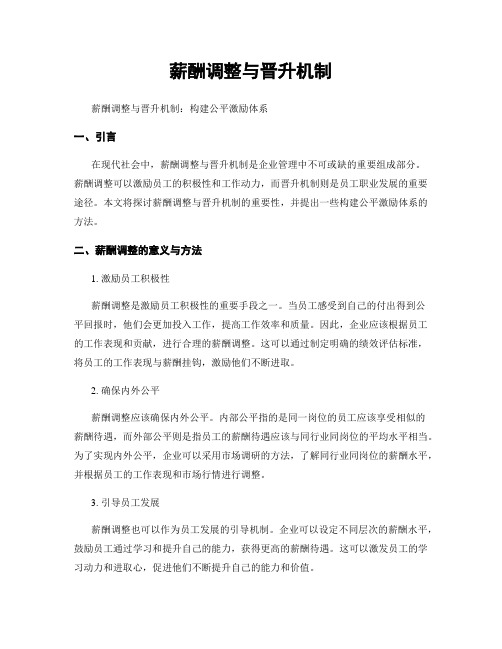 薪酬调整与晋升机制

薪酬调整与晋升机制：构建公平激励体系

一、引言

在现代社会中，薪酬调整与晋升机制是企业管理中不可或缺的重要组成部分。薪酬调整可以激励员工的积极性和工作动力，而晋升机制则是员工职业发展的重要途径。本文将探讨薪酬调整与晋升机制的重要性，并提出一些构建公平激励体系的方法。

二、薪酬调整的意义与方法

1. 激励员工积极性

薪酬调整是激励员工积极性的重要手段之一。当员工感受到自己的付出得到公平回报时，他们会更加投入工作，提高工作效率和质量。因此，企业应该根据员工的工作表现和贡献，进行合理的薪酬调整。这可以通过制定明确的绩效评估标准，将员工的工作表现与薪酬挂钩，激励他们不断进取。

2. 确保内外公平

薪酬调整应该确保内外公平。内部公平指的是同一岗位的员工应该享受相似的薪酬待遇，而外部公平则是指员工的薪酬待遇应该与同行业同岗位的平均水平相当。为了实现内外公平，企业可以采用市场调研的方法，了解同行业同岗位的薪酬水平，并根据员工的工作表现和市场行情进行调整。

3. 引导员工发展

薪酬调整也可以作为员工发展的引导机制。企业可以设定不同层次的薪酬水平，鼓励员工通过学习和提升自己的能力，获得更高的薪酬待遇。这可以激发员工的学习动力和进取心，促进他们不断提升自己的能力和价值。